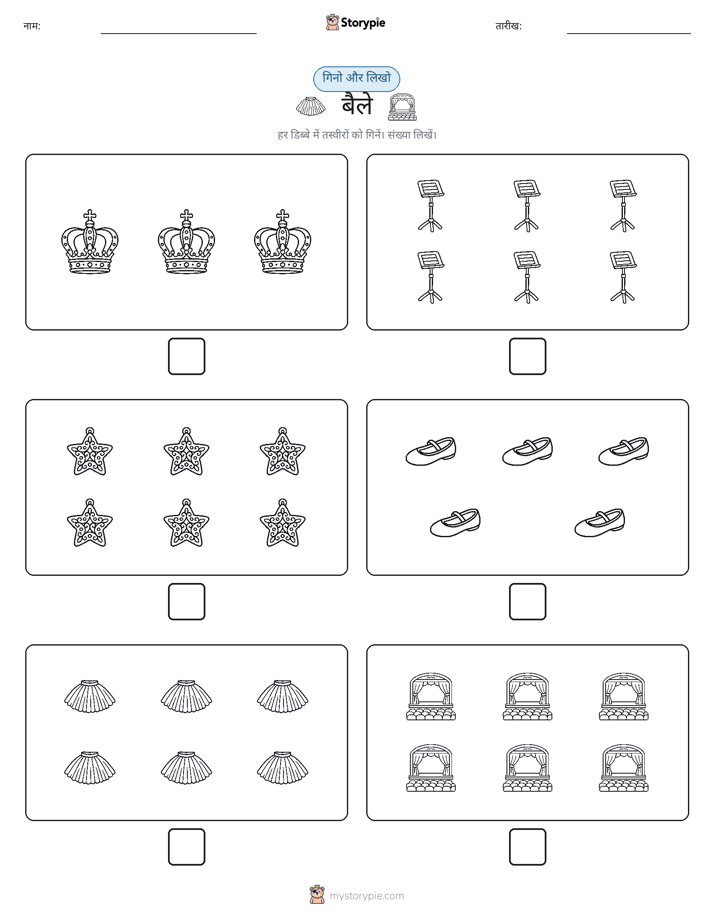 नाम:

Storypie

तारीख:

गिनो और लिखो

बैले

हर डिब्बे में तस्वीरों को गिनें। संख्या लिखें।

mystorypie.com